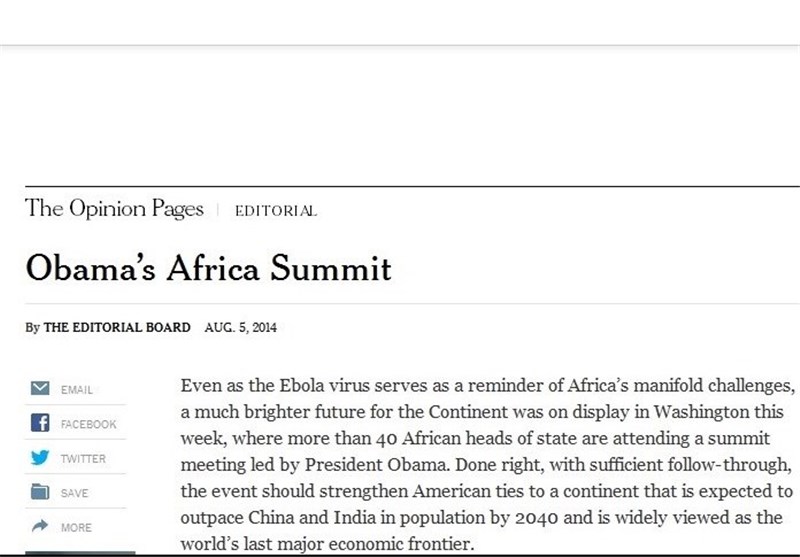 The Opinion Pages | EDITORIAL

Obama's Africa Summit

By THE EDITORIAL BOARD AUG. 5, 2014

EMAIL

FACEBOOK

TWITTER

SAVE

MORE

Even as the Ebola virus serves as a reminder of Africa's manifold challenges, a much brighter future for the Continent was on display in Washington this week, where more than 40 African heads of state are attending a summit meeting led by President Obama. Done right, with sufficient follow-through, the event should strengthen American ties to a continent that is expected to outpace China and India in population by 2040 and is widely viewed as the world's last major economic frontier.